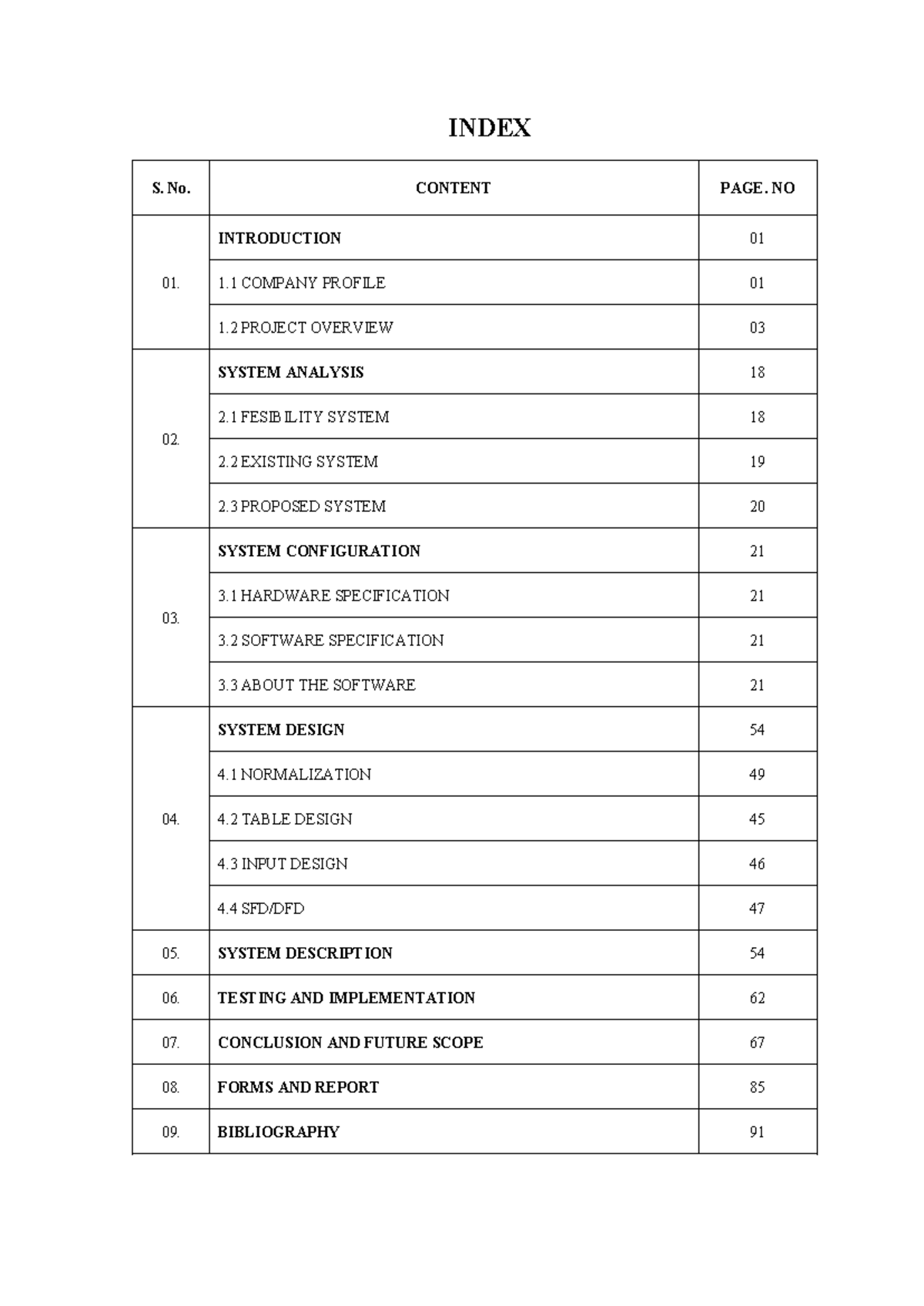 INDEX

| S. No. | CONTENT | PAGE. NO |
|---|---|---|
| 01. | INTRODUCTION | 01 |
|  | 1.1 COMPANY PROFILE | 01 |
|  | 1.2 PROJECT OVERVIEW | 03 |
| 02. | SYSTEM ANALYSIS | 18 |
|  | 2.1 FESIBILITY SYSTEM | 18 |
|  | 2.2 EXISTING SYSTEM | 19 |
|  | 2.3 PROPOSED SYSTEM | 20 |
| 03. | SYSTEM CONFIGURATION | 21 |
|  | 3.1 HARDWARE SPECIFICATION | 21 |
|  | 3.2 SOFTWARE SPECIFICATION | 21 |
|  | 3.3 ABOUT THE SOFTWARE | 21 |
| 04. | SYSTEM DESIGN | 54 |
|  | 4.1 NORMALIZATION | 49 |
|  | 4.2 TABLE DESIGN | 45 |
|  | 4.3 INPUT DESIGN | 46 |
|  | 4.4 SFD/DFD | 47 |
| 05. | SYSTEM DESCRIPTION | 54 |
| 06. | TESTING AND IMPLEMENTATION | 62 |
| 07. | CONCLUSION AND FUTURE SCOPE | 67 |
| 08. | FORMS AND REPORT | 85 |
| 09. | BIBLIOGRAPHY | 91 |